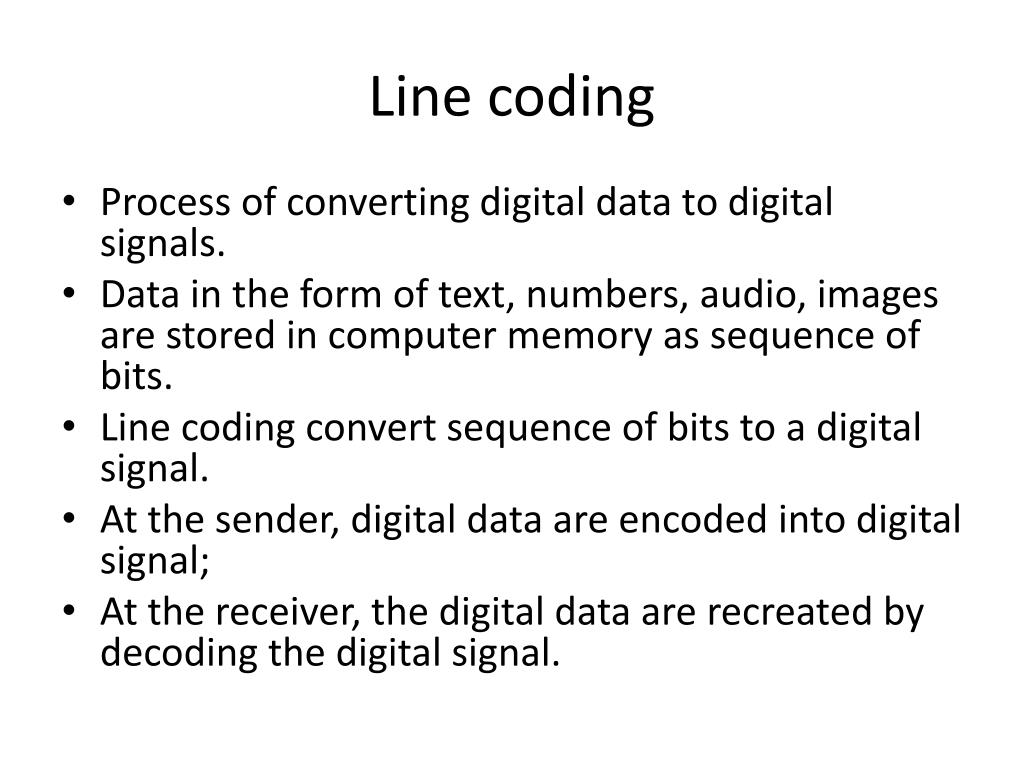 Line coding

• Process of converting digital data to digital signals.
• Data in the form of text, numbers, audio, images are stored in computer memory as sequence of bits.
• Line coding convert sequence of bits to a digital signal.
• At the sender, digital data are encoded into digital signal;
• At the receiver, the digital data are recreated by decoding the digital signal.